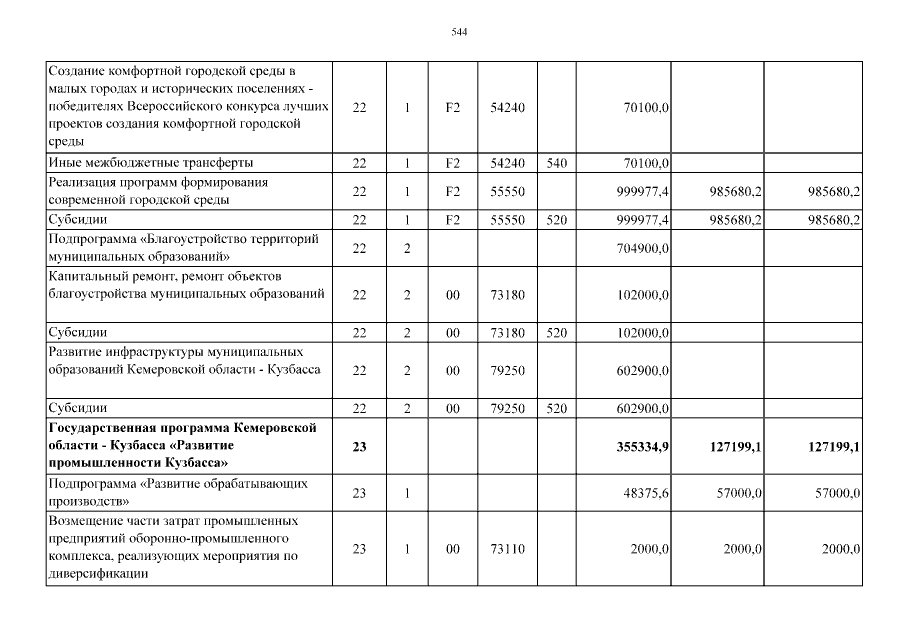 544

| | | | | | | | | |
|---|---|---|---|---|---|---|---|---|
| Создание комфортной городской среды в малых городах и исторических поселениях - победителях Всероссийского конкурса лучших проектов создания комфортной городской среды | 22 | 1 | F2 | 54240 | | 70100,0 | | |
| Иные межбюджетные трансферты | 22 | 1 | F2 | 54240 | 540 | 70100,0 | | |
| Реализация программ формирования современной городской среды | 22 | 1 | F2 | 55550 | | 999977,4 | 985680,2 | 985680,2 |
| Субсидии | 22 | 1 | F2 | 55550 | 520 | 999977,4 | 985680,2 | 985680,2 |
| Подпрограмма «Благоустройство территорий муниципальных образований» | 22 | 2 | | | | 704900,0 | | |
| Капитальный ремонт, ремонт объектов благоустройства муниципальных образований | 22 | 2 | 00 | 73180 | | 102000,0 | | |
| Субсидии | 22 | 2 | 00 | 73180 | 520 | 102000,0 | | |
| Развитие инфраструктуры муниципальных образований Кемеровской области - Кузбасса | 22 | 2 | 00 | 79250 | | 602900,0 | | |
| Субсидии | 22 | 2 | 00 | 79250 | 520 | 602900,0 | | |
| **Государственная программа Кемеровской области - Кузбасса «Развитие промышленности Кузбасса»** | **23** | | | | | **355334,9** | **127199,1** | **127199,1** |
| Подпрограмма «Развитие обрабатывающих производств» | 23 | 1 | | | | 48375,6 | 57000,0 | 57000,0 |
| Возмещение части затрат промышленных предприятий оборонно-промышленного комплекса, реализующих мероприятия по диверсификации | 23 | 1 | 00 | 73110 | | 2000,0 | 2000,0 | 2000,0 |